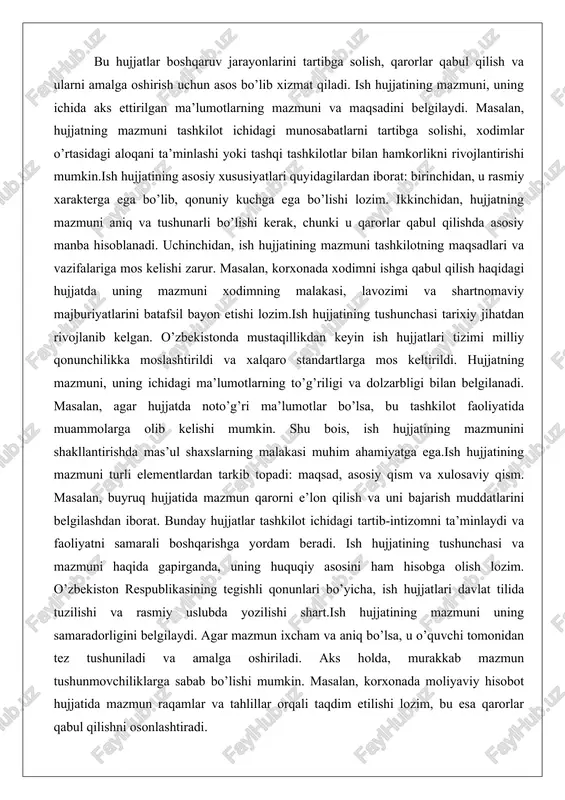 Bu hujjatlar boshqaruv jarayonlarini tartibga solish, qarorlar qabul qilish va ularni amalga oshirish uchun asos bo'lib xizmat qiladi. Ish hujjatining mazmuni, uning ichida aks ettirilgan ma'lumotlarning mazmuni va maqsadini belgilaydi. Masalan, hujjatning mazmuni tashkilot ichidagi munosabatlarni tartibga solishi, xodimlar o'rtasidagi aloqani ta'minlashi yoki tashqi tashkilotlar bilan hamkorlikni rivojlantirishi mumkin.Ish hujjatining asosiy xususiyatlari quyidagilardan iborat: birinchidan, u rasmiy xarakterga ega bo'lib, qonuniy kuchga ega bo'lishi lozim. Ikkinchidan, hujjatning mazmuni aniq va tushunarli bo'lishi kerak, chunki u qarorlar qabul qilishda asosiy manba hisoblanadi. Uchinchidan, ish hujjatining mazmuni tashkilotning maqsadlari va vazifalariga mos kelishi zarur. Masalan, korxonada xodimni ishga qabul qilish haqidagi hujjatda uning mazmuni xodimning malakasi, lavozimi va shartnomaviy majburiyatlarini batafsil bayon etishi lozim.Ish hujjatining tushunchasi tarixiy jihatdan rivojlanib kelgan. O'zbekistonda mustaqillikdan keyin ish hujjatlari tizimi milliy qonunchilikka moslashtirildi va xalqaro standartlarga mos keltirildi. Hujjatning mazmuni, uning ichidagi ma'lumotlarning to'g'riligi va dolzarbligi bilan belgilanadi. Masalan, agar hujjatda noto'g'ri ma'lumotlar bo'lsa, bu tashkilot faoliyatida muammolarga olib kelishi mumkin. Shu bois, ish hujjatining mazmunini shakllantirishda mas'ul shaxslarning malakasi muhim ahamiyatga ega.Ish hujjatining mazmuni turli elementlardan tarkib topadi: maqsad, asosiy qism va xulosaviy qism. Masalan, buyruq hujjatida mazmun qarorni e'lon qilish va uni bajarish muddatlarini belgilashdan iborat. Bunday hujjatlar tashkilot ichidagi tartib-intizomni ta'minlaydi va faoliyatni samarali boshqarishga yordam beradi. Ish hujjatining tushunchasi va mazmuni haqida gapirganda, uning huquqiy asosini ham hisobga olish lozim. O'zbekiston Respublikasining tegishli qonunlari bo'yicha, ish hujjatlari davlat tilida tuzilishi va rasmiy uslubda yozilishi shart.Ish hujjatining mazmuni uning samaradorligini belgilaydi. Agar mazmun ixcham va aniq bo'lsa, u o'quvchi tomonidan tez tushuniladi va amalga oshiriladi. Aks holda, murakkab mazmun tushunmovchiliklarga sabab bo'lishi mumkin. Masalan, korxonada moliyaviy hisobot hujjatida mazmun raqamlar va tahlillar orqali taqdim etilishi lozim, bu esa qarorlar qabul qilishni osonlashtiradi.

FaylHub.uz